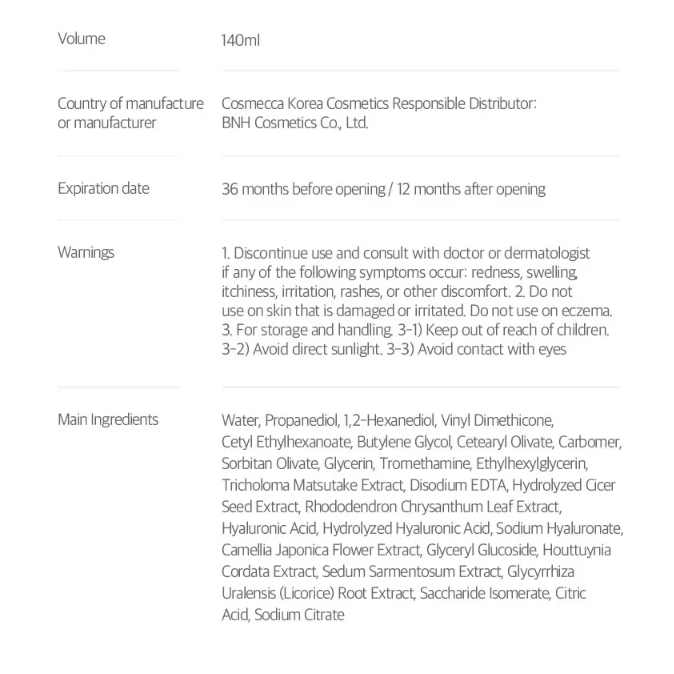 Volume
140ml

Country of manufacture or manufacturer
Cosmecca Korea Cosmetics Responsible Distributor: BNH Cosmetics Co., Ltd.

Expiration date
36 months before opening / 12 months after opening

Warnings
1. Discontinue use and consult with doctor or dermatologist if any of the following symptoms occur: redness, swelling, itchiness, irritation, rashes, or other discomfort. 2. Do not use on skin that is damaged or irritated. Do not use on eczema. 3. For storage and handling. 3-1) Keep out of reach of children. 3-2) Avoid direct sunlight. 3-3) Avoid contact with eyes

Main Ingredients
Water, Propanediol, 1,2-Hexanediol, Vinyl Dimethicone, Cetyl Ethylhexanoate, Butylene Glycol, Cetearyl Olivate, Carbomer, Sorbitan Olivate, Glycerin, Tromethamine, Ethylhexylglycerin, Tricholoma Matsutake Extract, Disodium EDTA, Hydrolyzed Cicer Seed Extract, Rhododendron Chrysanthum Leaf Extract, Hyaluronic Acid, Hydrolyzed Hyaluronic Acid, Sodium Hyaluronate, Camellia Japonica Flower Extract, Glyceryl Glucoside, Houttuynia Cordata Extract, Sedum Sarmentosum Extract, Glycyrrhiza Uralensis (Licorice) Root Extract, Saccharide Isomerate, Citric Acid, Sodium Citrate